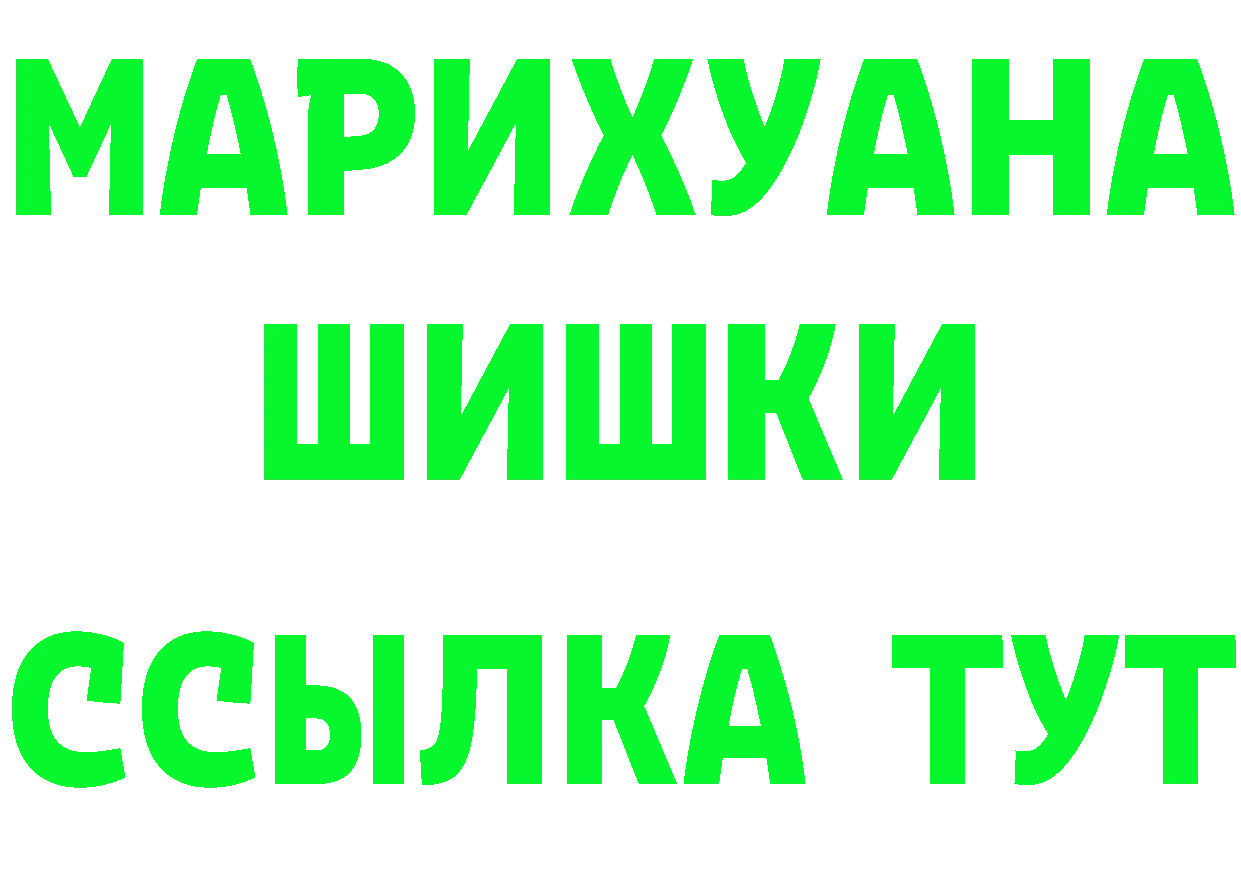 МАРИХУАНА
ШИШКИ
ССЫЛКА ТУТ